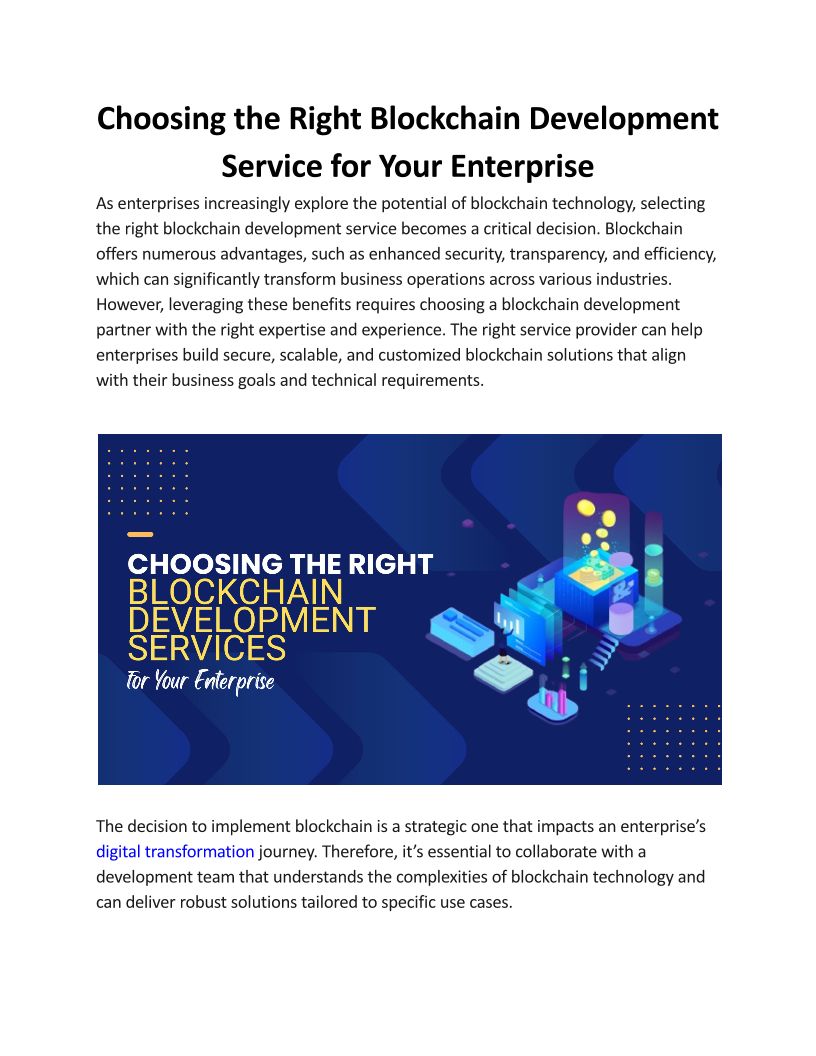 Choosing the Right Blockchain Development Service for Your Enterprise

As enterprises increasingly explore the potential of blockchain technology, selecting the right blockchain development service becomes a critical decision. Blockchain offers numerous advantages, such as enhanced security, transparency, and efficiency, which can significantly transform business operations across various industries. However, leveraging these benefits requires choosing a blockchain development partner with the right expertise and experience. The right service provider can help enterprises build secure, scalable, and customized blockchain solutions that align with their business goals and technical requirements.

CHOOSING THE RIGHT
BLOCKCHAIN
DEVELOPMENT
SERVICES
for Your Enterprise

The decision to implement blockchain is a strategic one that impacts an enterprise's digital transformation journey. Therefore, it's essential to collaborate with a development team that understands the complexities of blockchain technology and can deliver robust solutions tailored to specific use cases.